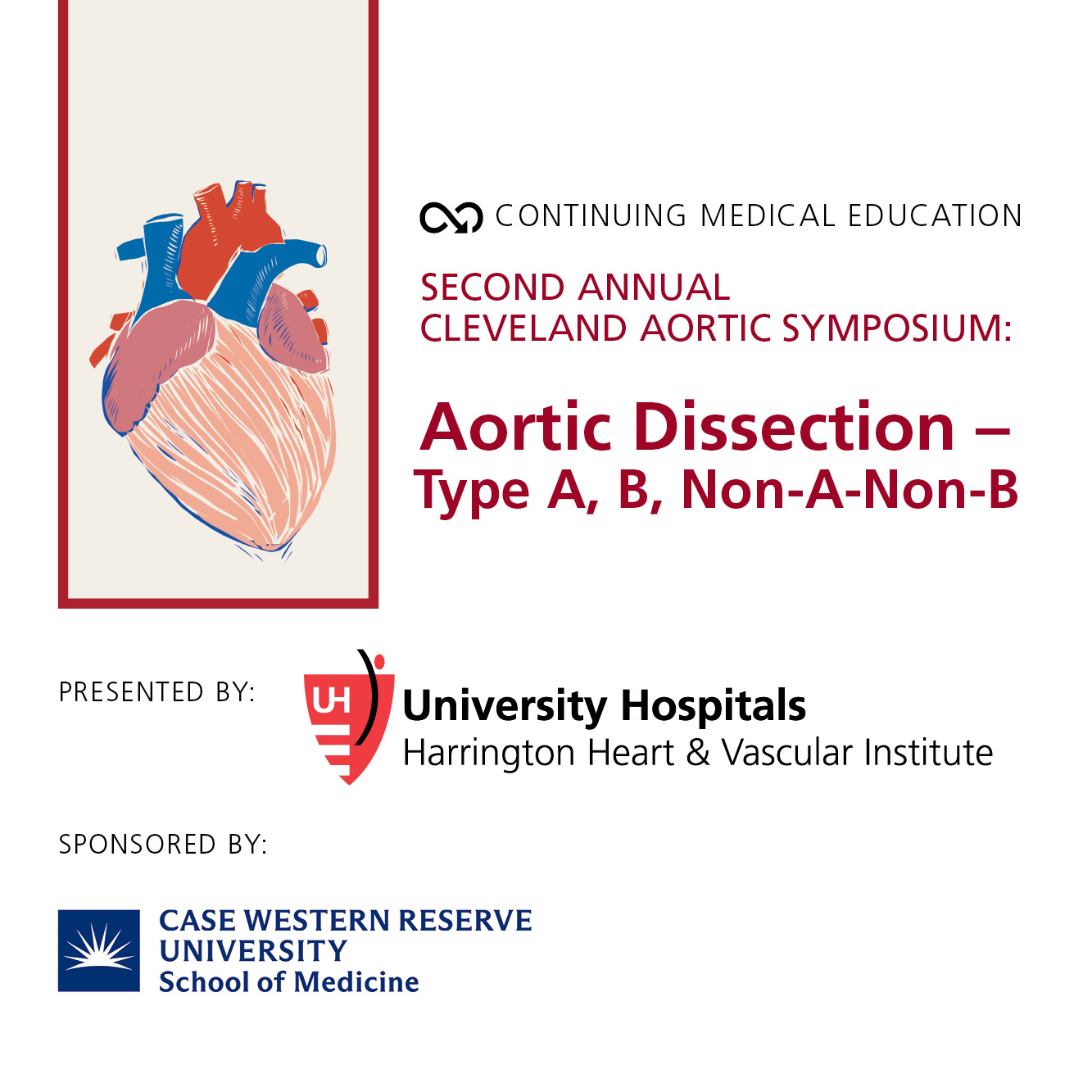 CONTINUING MEDICAL EDUCATION

SECOND ANNUAL
CLEVELAND AORTIC SYMPOSIUM:

Aortic Dissection –
Type A, B, Non-A-Non-B

PRESENTED BY:

UH

University Hospitals
Harrington Heart & Vascular Institute

SPONSORED BY:

CASE WESTERN RESERVE
UNIVERSITY
School of Medicine